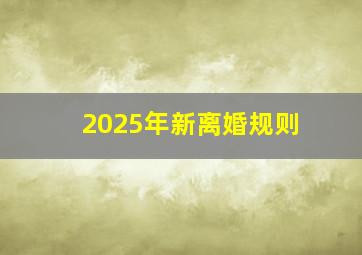 2025年新离婚规则